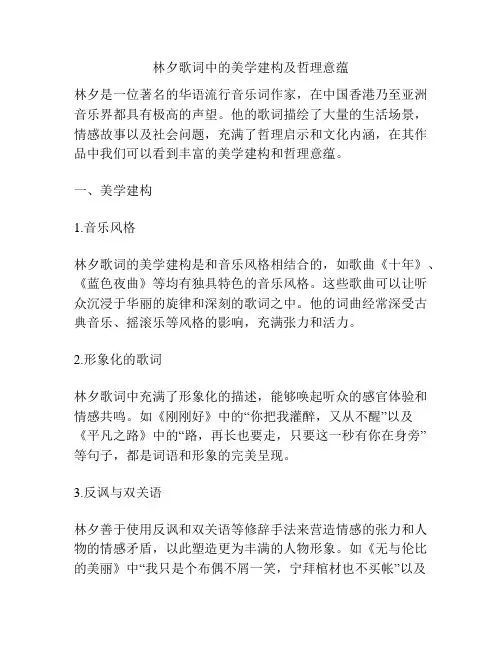 林夕歌词中的美学建构及哲理意蕴

林夕是一位著名的华语流行音乐词作家，在中国香港乃至亚洲音乐界都具有极高的声望。他的歌词描绘了大量的生活场景，情感故事以及社会问题，充满了哲理启示和文化内涵，在其作品中我们可以看到丰富的美学建构和哲理意蕴。

一、美学建构

1.音乐风格

林夕歌词的美学建构是和音乐风格相结合的，如歌曲《十年》、《蓝色夜曲》等均有独具特色的音乐风格。这些歌曲可以让听众沉浸于华丽的旋律和深刻的歌词之中。他的词曲经常深受古典音乐、摇滚乐等风格的影响，充满张力和活力。

2.形象化的歌词

林夕歌词中充满了形象化的描述，能够唤起听众的感官体验和情感共鸣。如《刚刚好》中的“你把我灌醉，又从不醒”以及《平凡之路》中的“路，再长也要走，只要这一秒有你在身旁”等句子，都是词语和形象的完美呈现。

3.反讽与双关语

林夕善于使用反讽和双关语等修辞手法来营造情感的张力和人物的情感矛盾，以此塑造更为丰满的人物形象。如《无与伦比的美丽》中“我只是个布偶不屑一笑，宁拜棺材也不买帐”以及